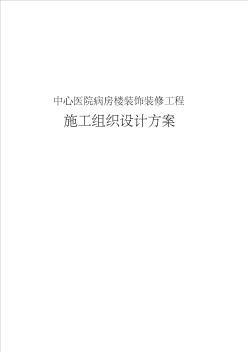 中心医院病房楼装饰装修工程

施工组织设计方案